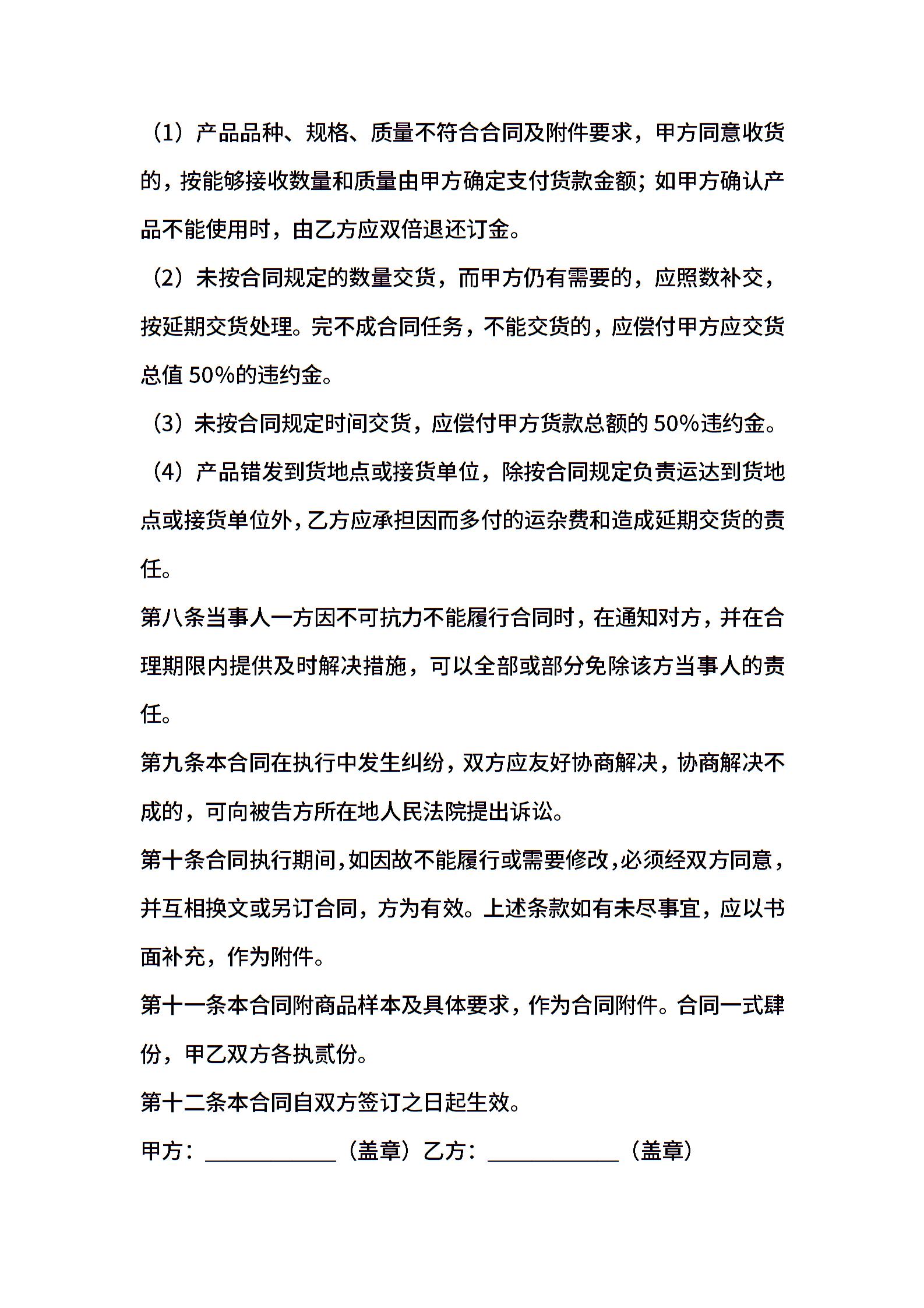 （1）产品品种、规格、质量不符合合同及附件要求，甲方同意收货的，按能够接收数量和质量由甲方确定支付货款金额；如甲方确认产品不能使用时，由乙方应双倍退还订金。

（2）未按合同规定的数量交货，而甲方仍有需要的，应照数补交，按延期交货处理。完不成合同任务，不能交货的，应偿付甲方应交货总值 50%的违约金。

（3）未按合同规定时间交货，应偿付甲方货款总额的 50%违约金。

（4）产品错发到货地点或接货单位，除按合同规定负责运达到货地点或接货单位外，乙方应承担因而多付的运杂费和造成延期交货的责任。

第八条当事人一方因不可抗力不能履行合同时，在通知对方，并在合理期限内提供及时解决措施，可以全部或部分免除该方当事人的责任。

第九条本合同在执行中发生纠纷，双方应友好协商解决，协商解决不成的，可向被告方所在地人民法院提出诉讼。

第十条合同执行期间，如因故不能履行或需要修改，必须经双方同意，并互相换文或另订合同，方为有效。上述条款如有未尽事宜，应以书面补充，作为附件。

第十一条本合同附商品样本及具体要求，作为合同附件。合同一式肆份，甲乙双方各执贰份。

第十二条本合同自双方签订之日起生效。

甲方：____________（盖章）乙方：____________（盖章）